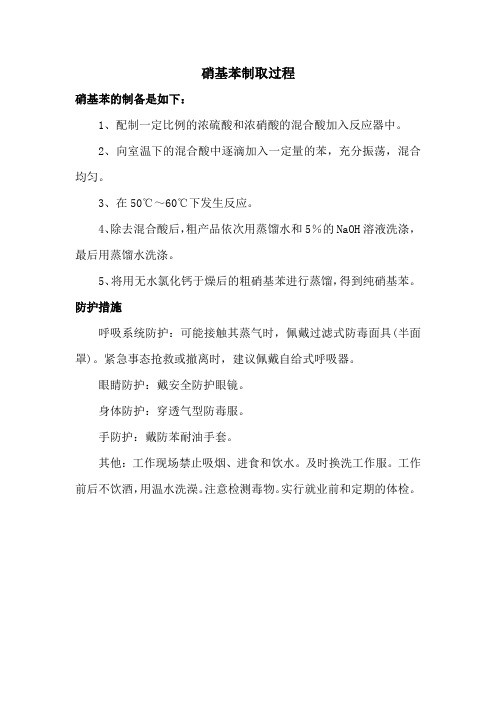 硝基苯制取过程

硝基苯的制备是如下：

1、配制一定比例的浓硫酸和浓硝酸的混合酸加入反应器中。

2、向室温下的混合酸中逐滴加入一定量的苯，充分振荡，混合均匀。

3、在 50℃～60℃下发生反应。

4、除去混合酸后，粗产品依次用蒸馏水和 5%的 NaOH 溶液洗涤，最后用蒸馏水洗涤。

5、将用无水氯化钙干燥后的粗硝基苯进行蒸馏，得到纯硝基苯。

防护措施

呼吸系统防护：可能接触其蒸气时，佩戴过滤式防毒面具(半面罩)。紧急事态抢救或撤离时，建议佩戴自给式呼吸器。

眼睛防护：戴安全防护眼镜。

身体防护：穿透气型防毒服。

手防护：戴防苯耐油手套。

其他：工作现场禁止吸烟、进食和饮水。及时换洗工作服。工作前后不饮酒，用温水洗澡。注意检测毒物。实行就业前和定期的体检。